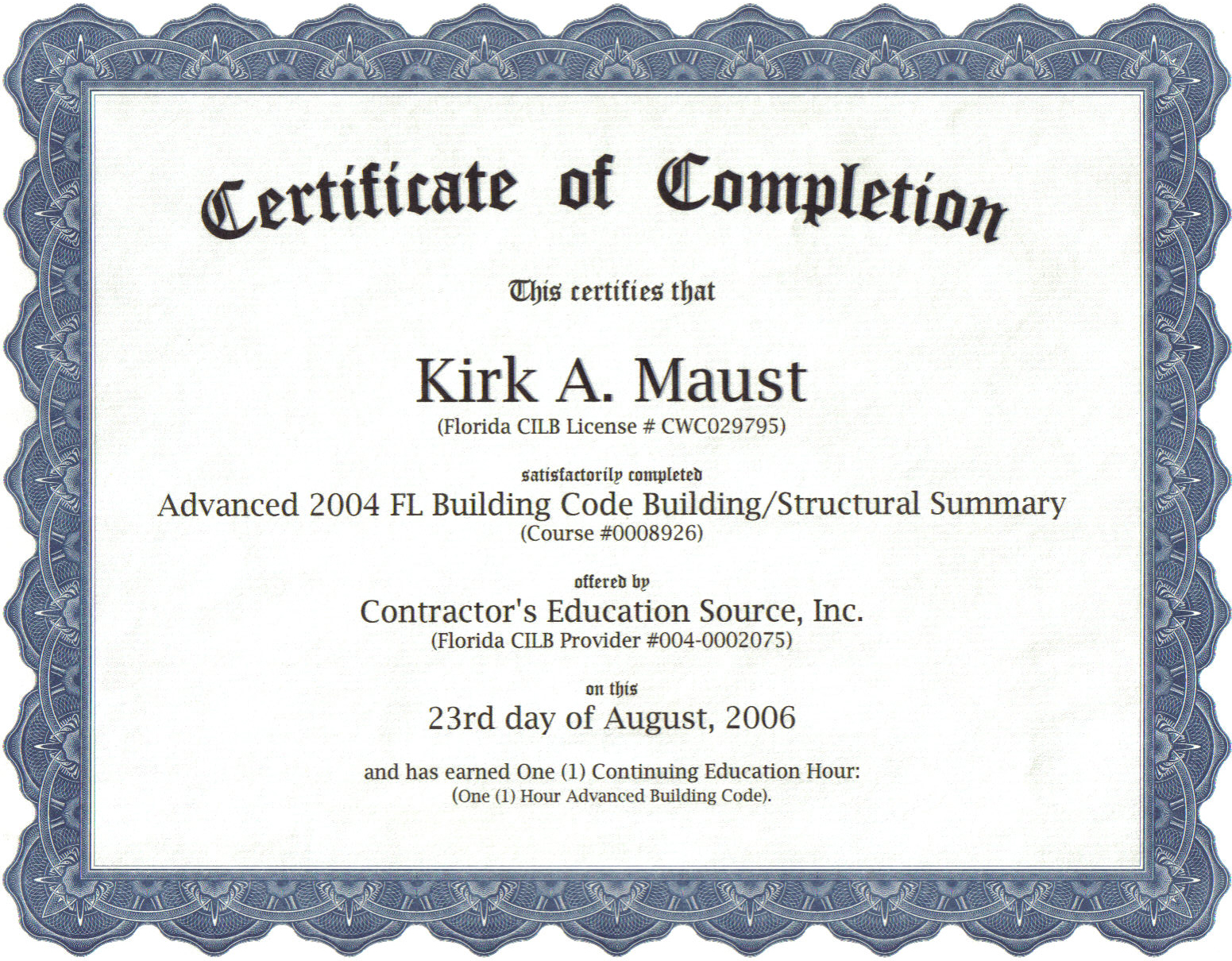 Certificate of Completion

This certifies that

Kirk A. Maust
(Florida CILB License # CWC029795)

satisfactorily completed
Advanced 2004 FL Building Code Building/Structural Summary
(Course #0008926)

offered by
Contractor's Education Source, Inc.
(Florida CILB Provider #004-0002075)

on this
23rd day of August, 2006

and has earned One (1) Continuing Education Hour:
(One (1) Hour Advanced Building Code).